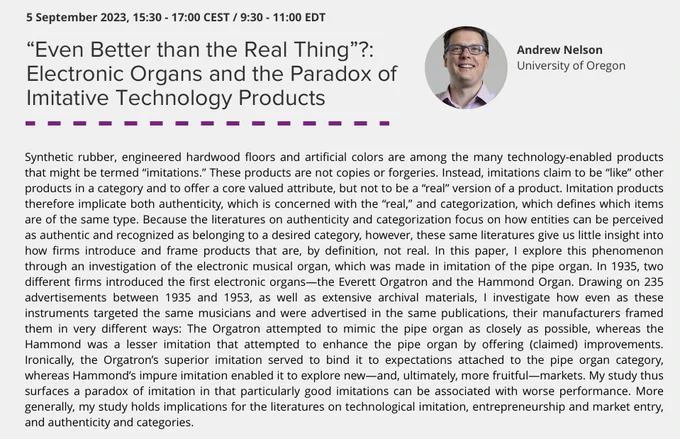 5 September 2023, 15:30 - 17:00 CEST / 9:30 - 11:00 EDT

"Even Better than the Real Thing"?: Electronic Organs and the Paradox of Imitative Technology Products

Andrew Nelson
University of Oregon

Synthetic rubber, engineered hardwood floors and artificial colors are among the many technology-enabled products that might be termed "imitations." These products are not copies or forgeries. Instead, imitations claim to be "like" other products in a category and to offer a core valued attribute, but not to be a "real" version of a product. Imitation products therefore implicate both authenticity, which is concerned with the "real," and categorization, which defines which items are of the same type. Because the literatures on authenticity and categorization focus on how entities can be perceived as authentic and recognized as belonging to a desired category, however, these same literatures give us little insight into how firms introduce and frame products that are, by definition, not real. In this paper, I explore this phenomenon through an investigation of the electronic musical organ, which was made in imitation of the pipe organ. In 1935, two different firms introduced the first electronic organs—the Everett Orgatron and the Hammond Organ. Drawing on 235 advertisements between 1935 and 1953, as well as extensive archival materials, I investigate how even as these instruments targeted the same musicians and were advertised in the same publications, their manufacturers framed them in very different ways: The Orgatron attempted to mimic the pipe organ as closely as possible, whereas the Hammond was a lesser imitation that attempted to enhance the pipe organ by offering (claimed) improvements. Ironically, the Orgatron's superior imitation served to bind it to expectations attached to the pipe organ category, whereas Hammond's impure imitation enabled it to explore new—and, ultimately, more fruitful—markets. My study thus surfaces a paradox of imitation in that particularly good imitations can be associated with worse performance. More generally, my study holds implications for the literatures on technological imitation, entrepreneurship and market entry, and authenticity and categories.